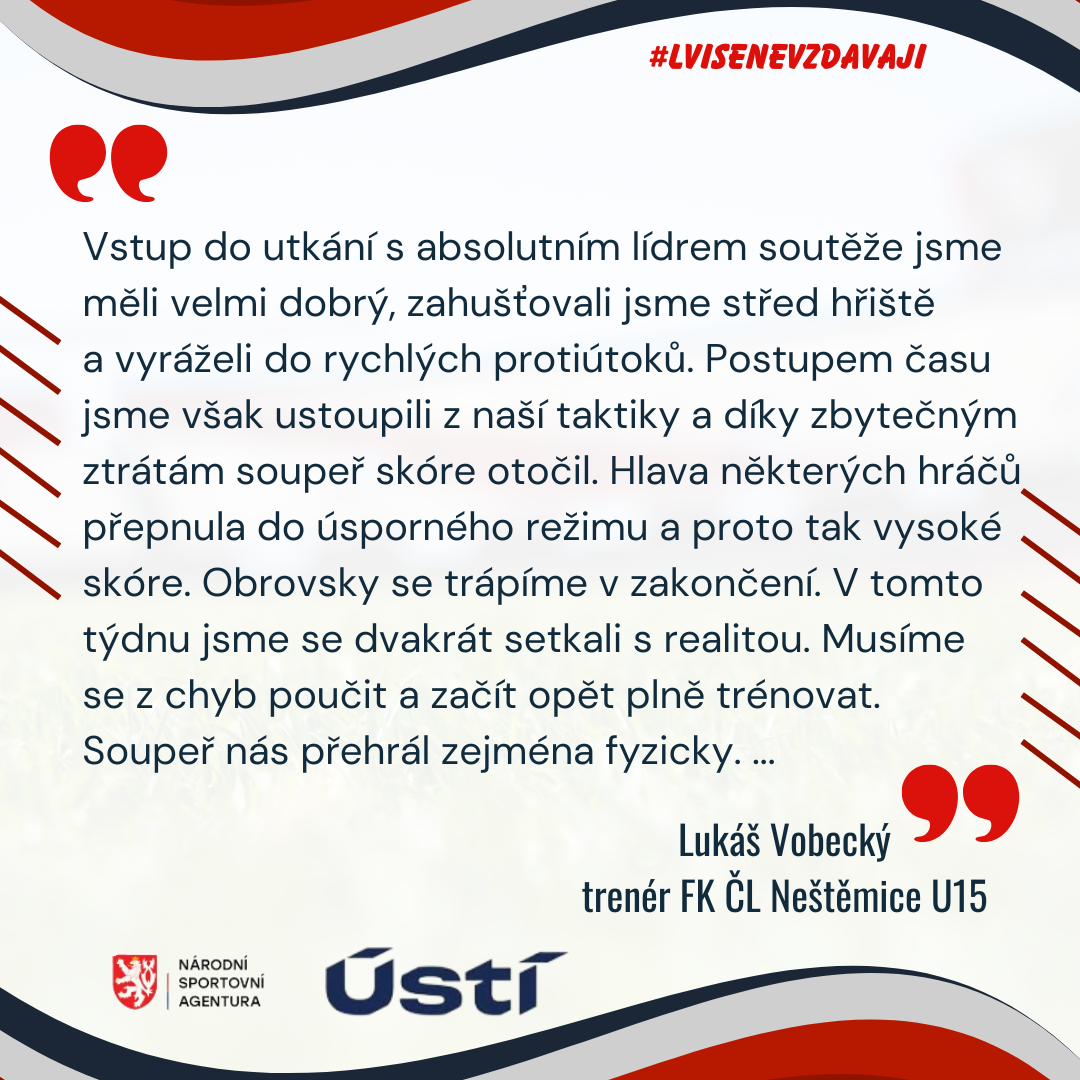 #LVISENEVZDAVAJI

Vstup do utkání s absolutním lídrem soutěže jsme měli velmi dobrý, zahušťovali jsme střed hřiště a vyráželi do rychlých protiútoků. Postupem času jsme však ustoupili z naší taktiky a díky zbytečným ztrátám soupeř skóre otočil. Hlava některých hráčů přepnula do úsporného režimu a proto tak vysoké skóre. Obrovsky se trápíme v zakončení. V tomto týdnu jsme se dvakrát setkali s realitou. Musíme se z chyb poučit a začít opět plně trénovat. Soupeř nás přehrál zejména fyzicky. ...

Lukáš Vobecký
trenér FK ČL Neštěmice U15

NÁRODNÍ
SPORTOVNÍ
AGENTURA

Ústí